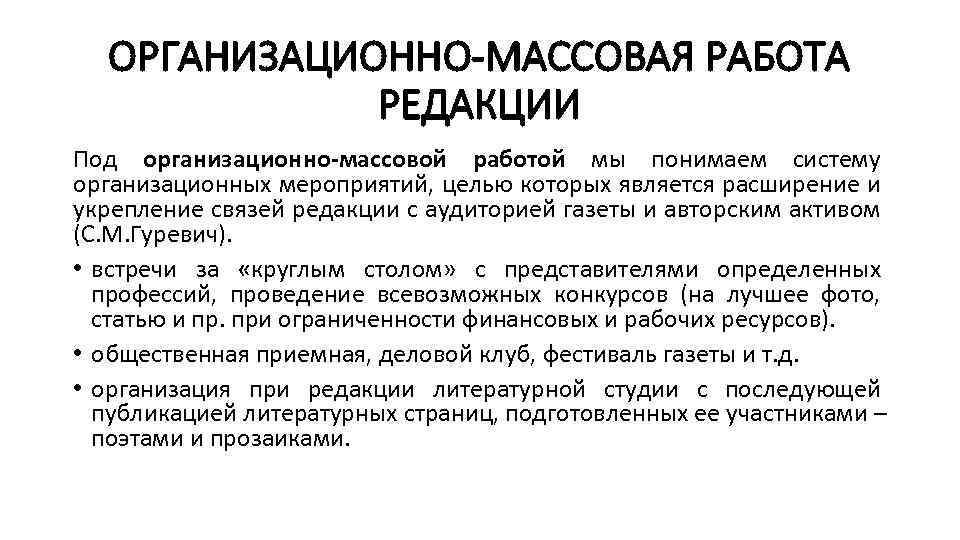 ОРГАНИЗАЦИОННО-МАССОВАЯ РАБОТА РЕДАКЦИИ

Под организационно-массовой работой мы понимаем систему организационных мероприятий, целью которых является расширение и укрепление связей редакции с аудиторией газеты и авторским активом (С.М.Гуревич).

• встречи за «круглым столом» с представителями определенных профессий, проведение всевозможных конкурсов (на лучшее фото, статью и пр. при ограниченности финансовых и рабочих ресурсов).

• общественная приемная, деловой клуб, фестиваль газеты и т.д.

• организация при редакции литературной студии с последующей публикацией литературных страниц, подготовленных ее участниками – поэтами и прозаиками.